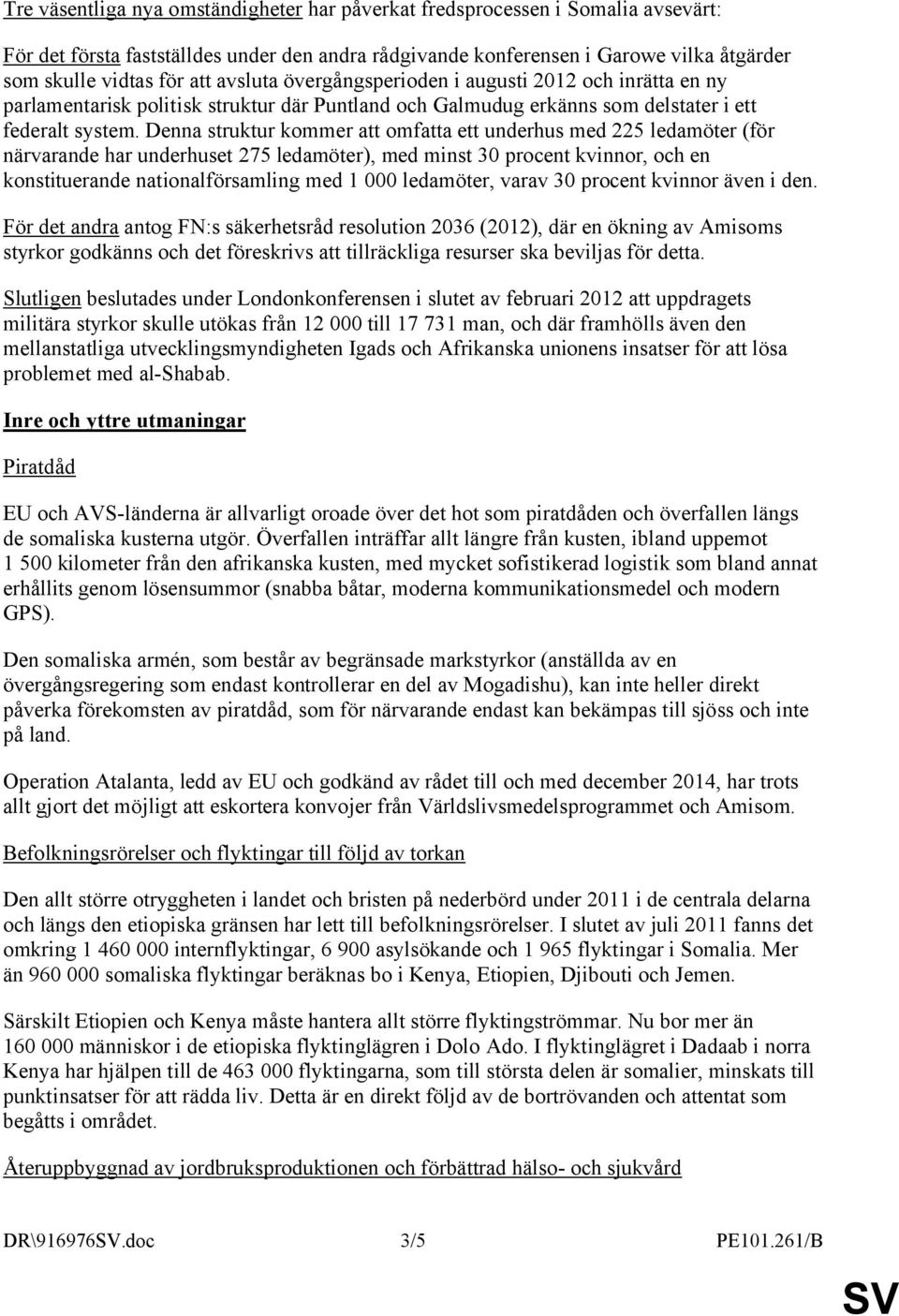 Tre väsentliga nya omständigheter har påverkat fredsprocessen i Somalia avsevärt:

För det första fastställdes under den andra rådgivande konferensen i Garowe vilka åtgärder som skulle vidtas för att avsluta övergångsperioden i augusti 2012 och inrätta en ny parlamentarisk politisk struktur där Puntland och Galmudug erkänns som delstater i ett federalt system. Denna struktur kommer att omfatta ett underhus med 225 ledamöter (för närvarande har underhuset 275 ledamöter), med minst 30 procent kvinnor, och en konstituerande nationalförsamling med 1 000 ledamöter, varav 30 procent kvinnor även i den.

För det andra antog FN:s säkerhetsråd resolution 2036 (2012), där en ökning av Amisoms styrkor godkänns och det föreskrivs att tillräckliga resurser ska beviljas för detta.

Slutligen beslutades under Londonkonferensen i slutet av februari 2012 att uppdragets militära styrkor skulle utökas från 12 000 till 17 731 man, och där framhölls även den mellanstatliga utvecklingsmyndigheten Igads och Afrikanska unionens insatser för att lösa problemet med al-Shabab.

Inre och yttre utmaningar

Piratdåd

EU och AVS-länderna är allvarligt oroade över det hot som piratdåden och överfallen längs de somaliska kusterna utgör. Överfallen inträffar allt längre från kusten, ibland uppemot 1 500 kilometer från den afrikanska kusten, med mycket sofistikerad logistik som bland annat erhållits genom lösensummor (snabba båtar, moderna kommunikationsmedel och modern GPS).

Den somaliska armén, som består av begränsade markstyrkor (anställda av en övergångsregering som endast kontrollerar en del av Mogadishu), kan inte heller direkt påverka förekomsten av piratdåd, som för närvarande endast kan bekämpas till sjöss och inte på land.

Operation Atalanta, ledd av EU och godkänd av rådet till och med december 2014, har trots allt gjort det möjligt att eskortera konvojer från Världslivsmedelsprogrammet och Amisom.

Befolkningsrörelser och flyktingar till följd av torkan

Den allt större otryggheten i landet och bristen på nederbörd under 2011 i de centrala delarna och längs den etiopiska gränsen har lett till befolkningsrörelser. I slutet av juli 2011 fanns det omkring 1 460 000 internflyktingar, 6 900 asylsökande och 1 965 flyktingar i Somalia. Mer än 960 000 somaliska flyktingar beräknas bo i Kenya, Etiopien, Djibouti och Jemen.

Särskilt Etiopien och Kenya måste hantera allt större flyktingströmmar. Nu bor mer än 160 000 människor i de etiopiska flyktinglägren i Dolo Ado. I flyktinglägret i Dadaab i norra Kenya har hjälpen till de 463 000 flyktingarna, som till största delen är somalier, minskats till punktinsatser för att rädda liv. Detta är en direkt följd av de bortrövanden och attentat som begåtts i området.

Återuppbyggnad av jordbruksproduktionen och förbättrad hälso- och sjukvård

DR\916976SV.doc 3/5 PE101.261/B

SV